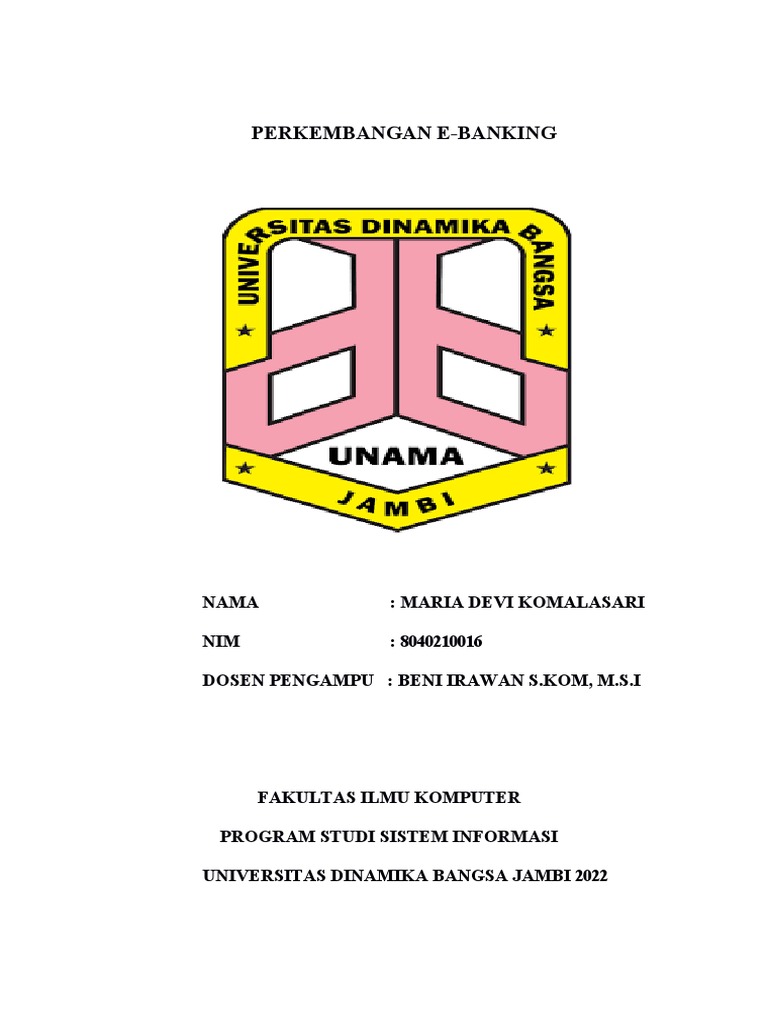 PERKEMBANGAN E-BANKING

UNIVERSITAS DINAMIKA BANGSA

UNAMA

JAMBI

NAMA : MARIA DEVI KOMALASARI

NIM : 8040210016

DOSEN PENGAMPU : BENI IRAWAN S.KOM, M.S.I

FAKULTAS ILMU KOMPUTER

PROGRAM STUDI SISTEM INFORMASI

UNIVERSITAS DINAMIKA BANGSA JAMBI 2022